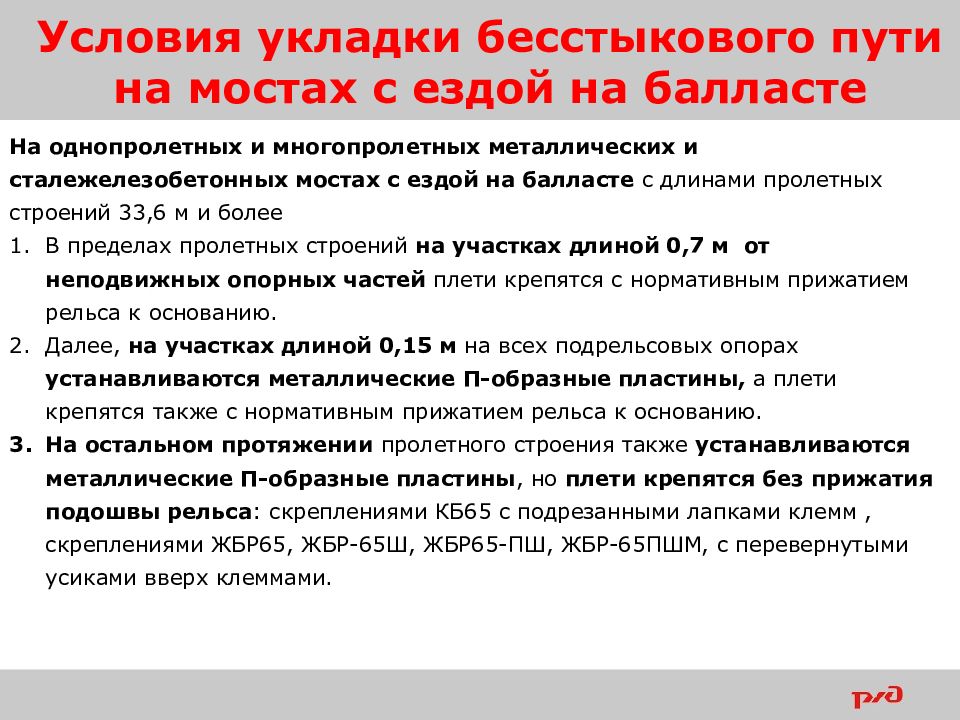 Условия укладки бесстыкового пути на мостах с ездой на балласте

На однопролетных и многопролетных металлических и сталежелезобетонных мостах с ездой на балласте с длинами пролетных строений 33,6 м и более

1. В пределах пролетных строений на участках длиной 0,7 м от неподвижных опорных частей плети крепятся с нормативным прижатием рельса к основанию.
2. Далее, на участках длиной 0,15 м на всех подрельсовых опорах устанавливаются металлические П-образные пластины, а плети крепятся также с нормативным прижатием рельса к основанию.
3. На остальном протяжении пролетного строения также устанавливаются металлические П-образные пластины, но плети крепятся без прижатия подошвы рельса: скреплениями КБ65 с подрезанными лапками клемм , скреплениями ЖБР65, ЖБР-65Ш, ЖБР65-ПШ, ЖБР-65ПШМ, с перевернутыми усиками вверх клеммами.

РЖД